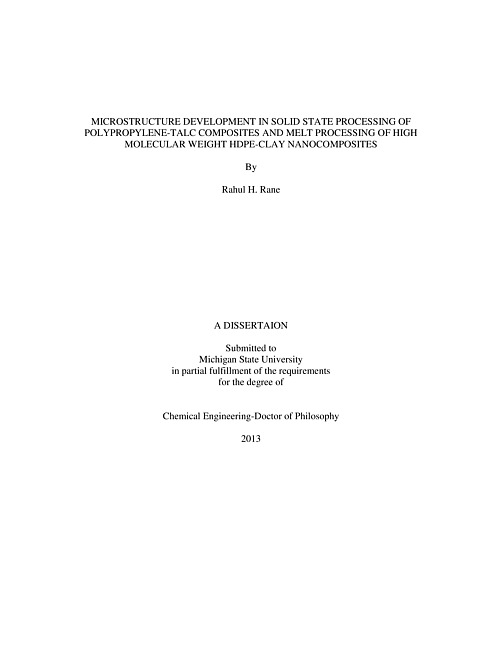 MICROSTRUCTURE DEVELOPMENT IN SOLID STATE PROCESSING OF POLYPROPYLENE-TALC COMPOSITES AND MELT PROCESSING OF HIGH MOLECULAR WEIGHT HDPE-CLAY NANOCOMPOSITES

By

Rahul H. Rane

A DISSERTAION

Submitted to
Michigan State University
in partial fulfillment of the requirements
for the degree of

Chemical Engineering-Doctor of Philosophy

2013